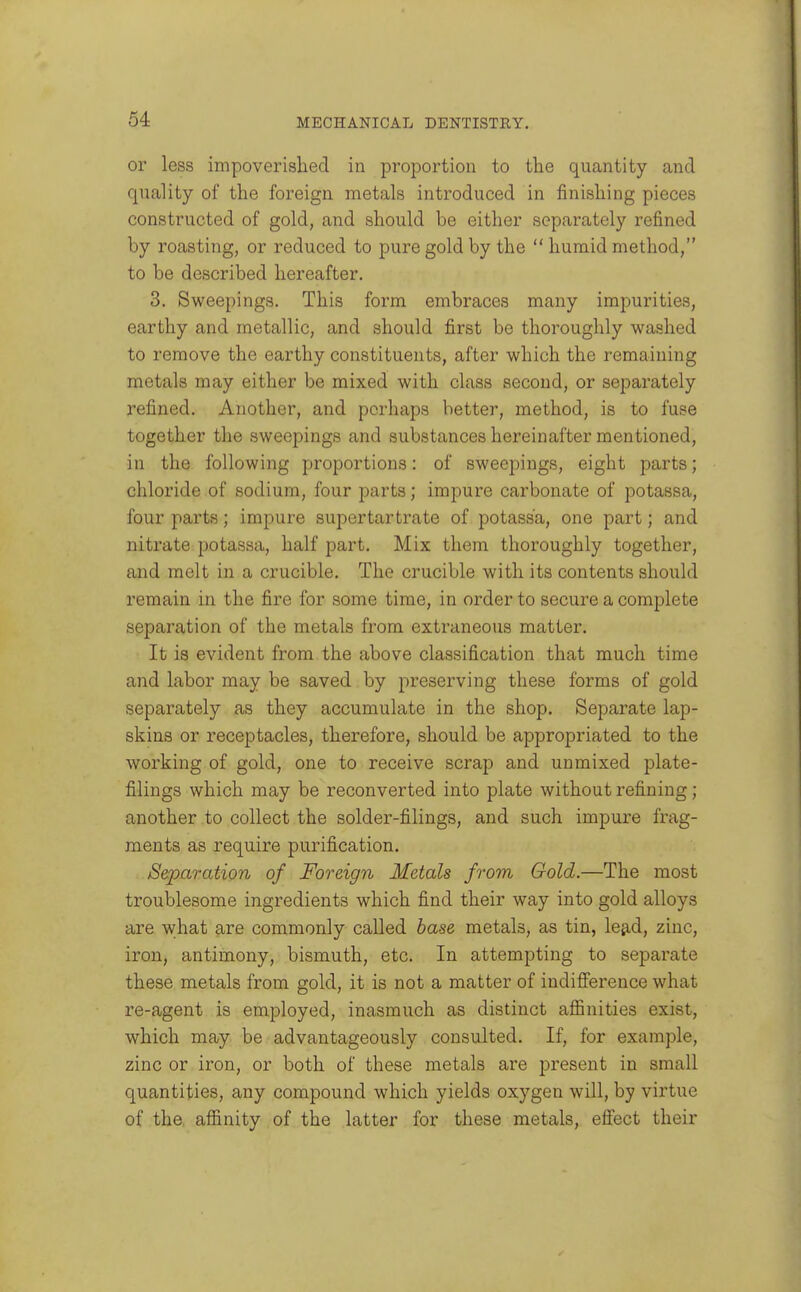 54 MECHANICAL DENTISTRY.

or less impoverished in proportion to the quantity and quality of the foreign metals introduced in finishing pieces constructed of gold, and should be either separately refined by roasting, or reduced to pure gold by the "humid method," to be described hereafter.

3. Sweepings. This form embraces many impurities, earthy and metallic, and should first be thoroughly washed to remove the earthy constituents, after which the remaining metals may either be mixed with class second, or separately refined. Another, and perhaps better, method, is to fuse together the sweepings and substances hereinafter mentioned, in the following proportions: of sweepings, eight parts; chloride of sodium, four parts; impure carbonate of potassa, four parts; impure supertartrate of potassa, one part; and nitrate potassa, half part. Mix them thoroughly together, and melt in a crucible. The crucible with its contents should remain in the fire for some time, in order to secure a complete separation of the metals from extraneous matter.

It is evident from the above classification that much time and labor may be saved by preserving these forms of gold separately as they accumulate in the shop. Separate lap-skins or receptacles, therefore, should be appropriated to the working of gold, one to receive scrap and unmixed plate-filings which may be reconverted into plate without refining; another to collect the solder-filings, and such impure fragments as require purification.

Separation of Foreign Metals from Gold.—The most troublesome ingredients which find their way into gold alloys are what are commonly called base metals, as tin, lead, zinc, iron, antimony, bismuth, etc. In attempting to separate these metals from gold, it is not a matter of indifference what re-agent is employed, inasmuch as distinct affinities exist, which may be advantageously consulted. If, for example, zinc or iron, or both of these metals are present in small quantities, any compound which yields oxygen will, by virtue of the affinity of the latter for these metals, effect their